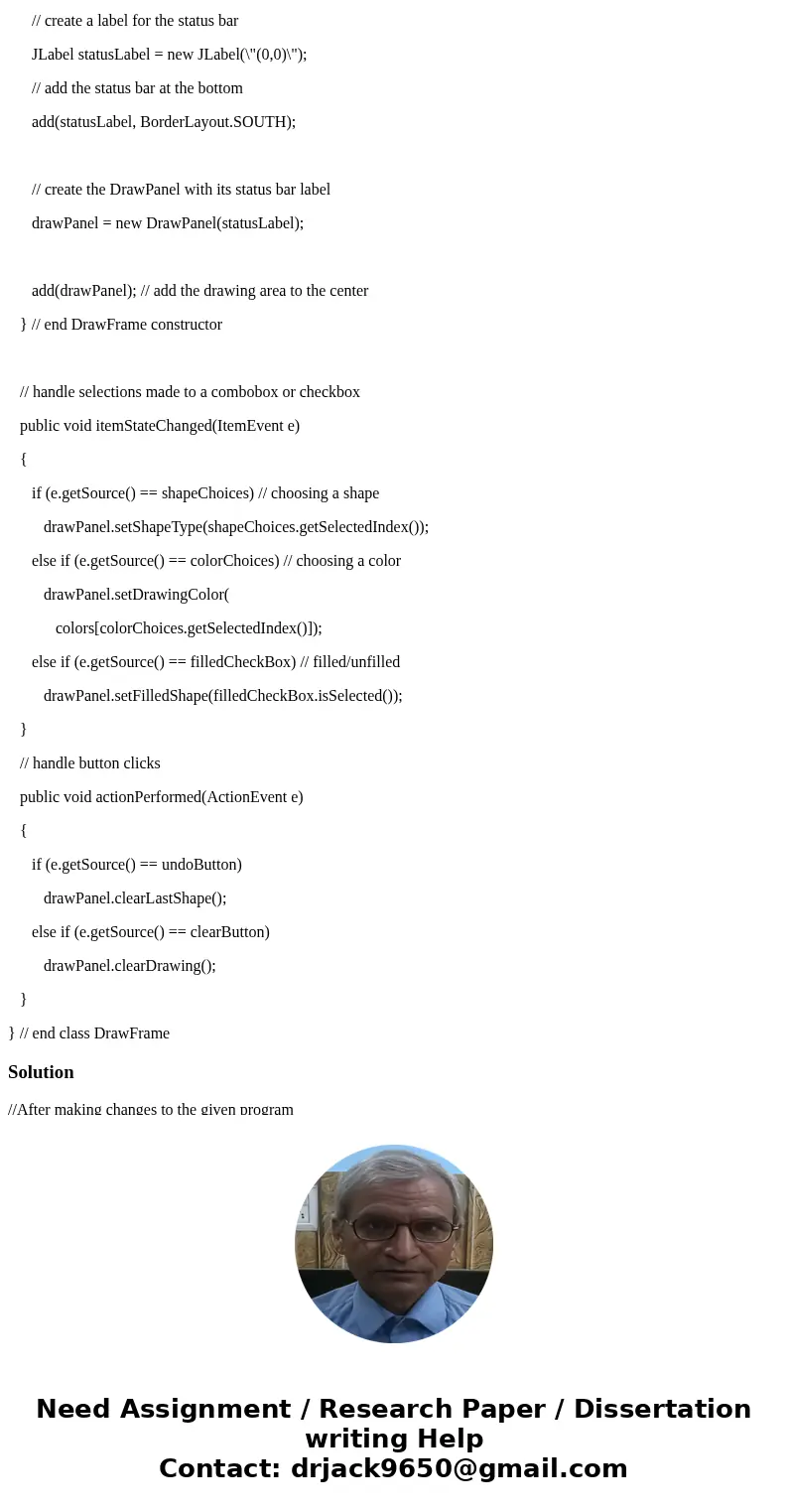 // create a label for the status bar

JLabel statusLabel = new JLabel(\"(0,0)\");

// add the status bar at the bottom

add(statusLabel, BorderLayout.SOUTH);

// create the DrawPanel with its status bar label

drawPanel = new DrawPanel(statusLabel);

add(drawPanel); // add the drawing area to the center

} // end DrawFrame constructor

// handle selections made to a combobox or checkbox

public void itemStateChanged(ItemEvent e)

{

if (e.getSource() == shapeChoices) // choosing a shape

drawPanel.setShapeType(shapeChoices.getSelectedIndex());

else if (e.getSource() == colorChoices) // choosing a color

drawPanel.setDrawingColor(

colors[colorChoices.getSelectedIndex()]);

else if (e.getSource() == filledCheckBox) // filled/unfilled

drawPanel.setFilledShape(filledCheckBox.isSelected());

}

// handle button clicks

public void actionPerformed(ActionEvent e)

{

if (e.getSource() == undoButton)

drawPanel.clearLastShape();

else if (e.getSource() == clearButton)

drawPanel.clearDrawing();

}

} // end class DrawFrame

Solution

//After making changes to the given program

Need Assignment / Research Paper / Dissertation writing Help
Contact: drjack9650@gmail.com